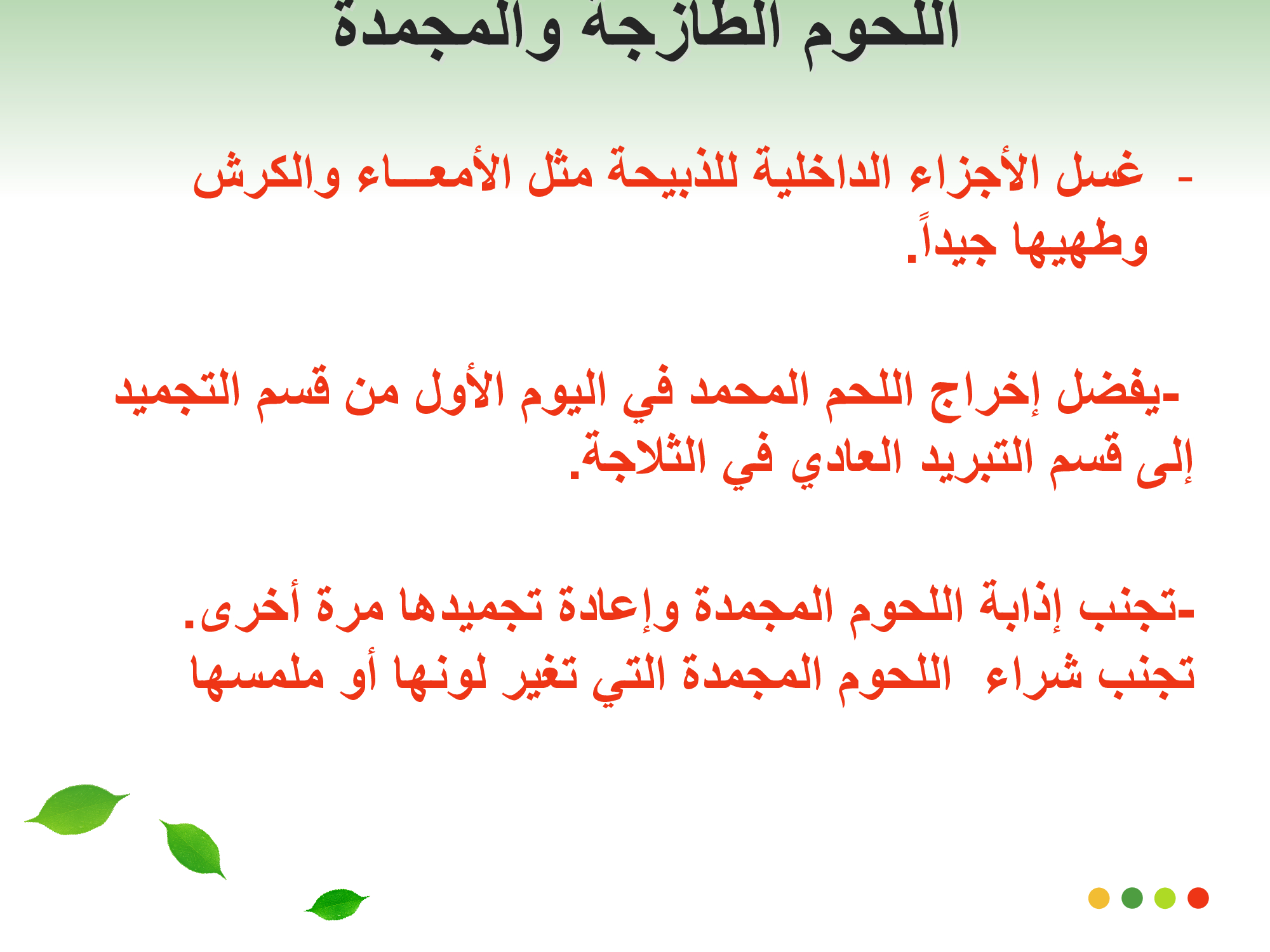 اللحوم الطازجة والمجمدة

- غسل الأجزاء الداخلية للذبيحة مثل الأمعـــاء والكرش وطهيها جيداً.

-يفضل إخراج اللحم المحمد في اليوم الأول من قسم التجميد إلى قسم التبريد العادي في الثلاجة.

-تجنب إذابة اللحوم المجمدة وإعادة تجميدها مرة أخرى.
تجنب شراء اللحوم المجمدة التي تغير لونها أو ملمسها